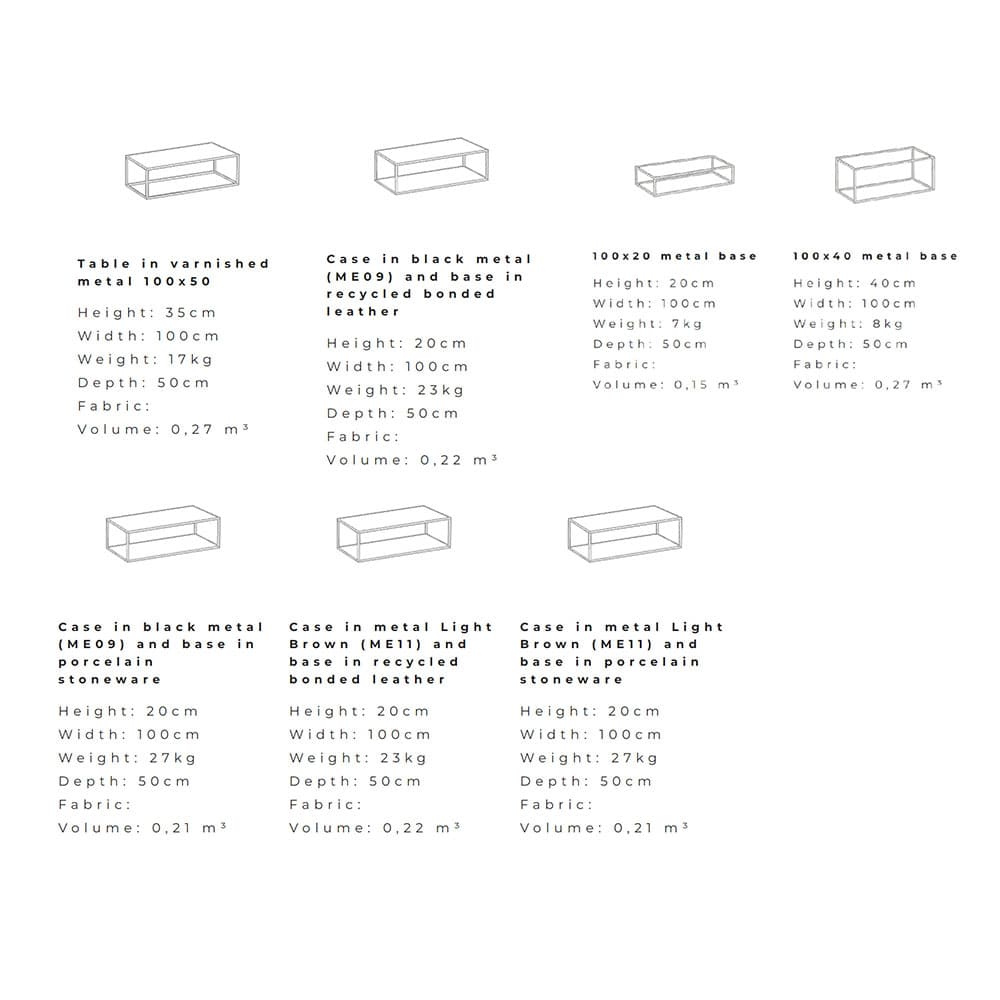 Table in varnished metal 100x50

Height: 35cm
Width: 100cm
Weight: 17kg
Depth: 50cm
Fabric:
Volume: 0,27 m³

Case in black metal (ME09) and base in recycled bonded leather

Height: 20cm
Width: 100cm
Weight: 23kg
Depth: 50cm
Fabric:
Volume: 0,22 m³

100x20 metal base

Height: 20cm
Width: 100cm
Weight: 7kg
Depth: 50cm
Fabric:
Volume: 0,15 m³

100x40 metal base

Height: 40cm
Width: 100cm
Weight: 8kg
Depth: 50cm
Fabric:
Volume: 0,27 m³

Case in black metal (ME09) and base in porcelain stoneware

Height: 20cm
Width: 100cm
Weight: 27kg
Depth: 50cm
Fabric:
Volume: 0,21 m³

Case in metal Light Brown (ME11) and base in recycled bonded leather

Height: 20cm
Width: 100cm
Weight: 23kg
Depth: 50cm
Fabric:
Volume: 0,22 m³

Case in metal Light Brown (ME11) and base in porcelain stoneware

Height: 20cm
Width: 100cm
Weight: 27kg
Depth: 50cm
Fabric:
Volume: 0,21 m³